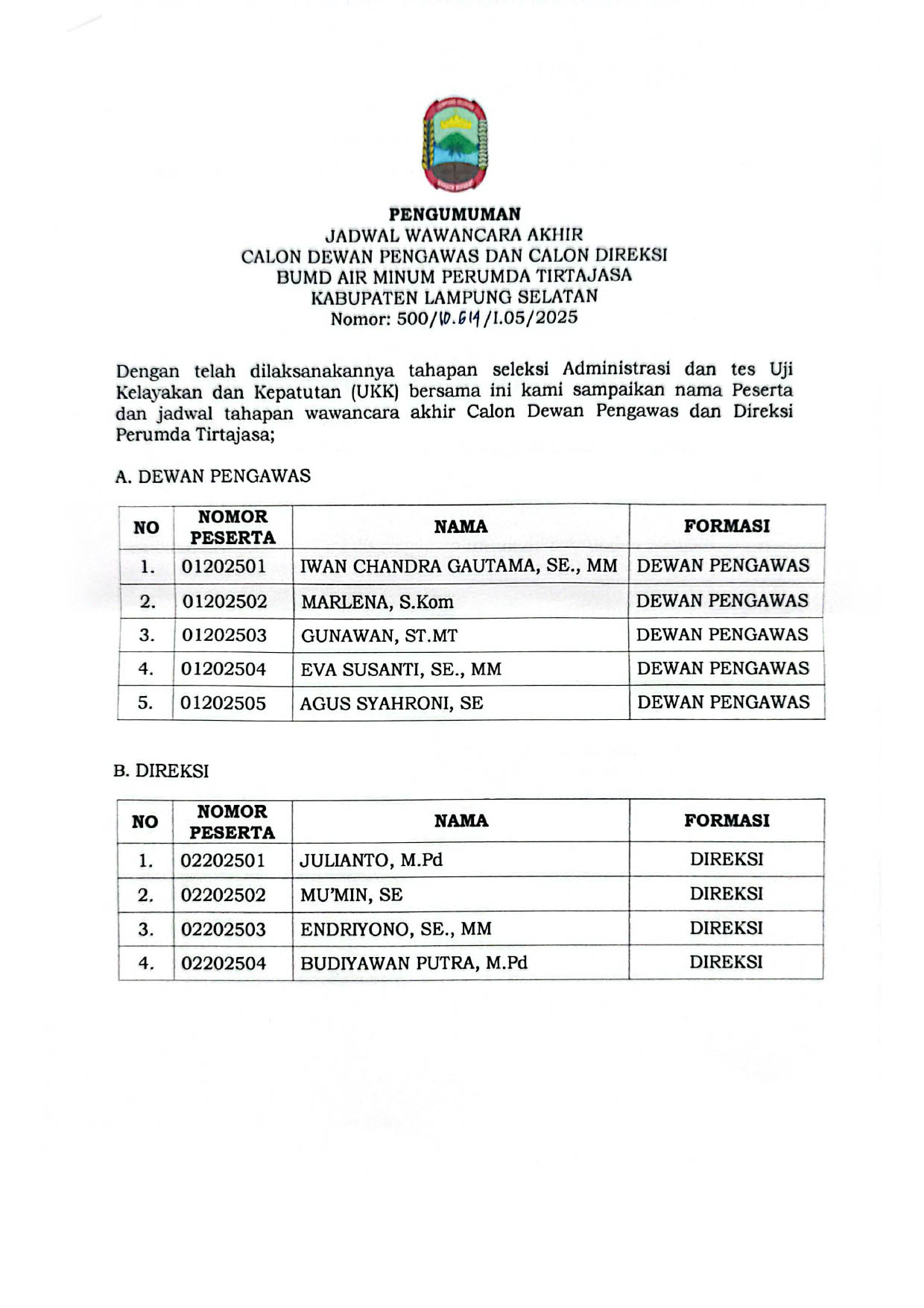 PENGUMUMAN
JADWAL WAWANCARA AKHIR
CALON DEWAN PENGAWAS DAN CALON DIREKSI
BUMD AIR MINUM PERUMDA TIRTAJASA
KABUPATEN LAMPUNG SELATAN
Nomor: 500/10.614/I.05/2025

Dengan telah dilaksanakannya tahapan seleksi Administrasi dan tes Uji Kelayakan dan Kepatutan (UKK) bersama ini kami sampaikan nama Peserta dan jadwal tahapan wawancara akhir Calon Dewan Pengawas dan Direksi Perumda Tirtajasa;

A. DEWAN PENGAWAS

| NO | NOMOR PESERTA | NAMA | FORMASI |
|---|---|---|---|
| 1. | 01202501 | IWAN CHANDRA GAUTAMA, SE., MM | DEWAN PENGAWAS |
| 2. | 01202502 | MARLENA, S.Kom | DEWAN PENGAWAS |
| 3. | 01202503 | GUNAWAN, ST.MT | DEWAN PENGAWAS |
| 4. | 01202504 | EVA SUSANTI, SE., MM | DEWAN PENGAWAS |
| 5. | 01202505 | AGUS SYAHRONI, SE | DEWAN PENGAWAS |

B. DIREKSI

| NO | NOMOR PESERTA | NAMA | FORMASI |
|---|---|---|---|
| 1. | 02202501 | JULIANTO, M.Pd | DIREKSI |
| 2. | 02202502 | MU'MIN, SE | DIREKSI |
| 3. | 02202503 | ENDRIYONO, SE., MM | DIREKSI |
| 4. | 02202504 | BUDIYAWAN PUTRA, M.Pd | DIREKSI |